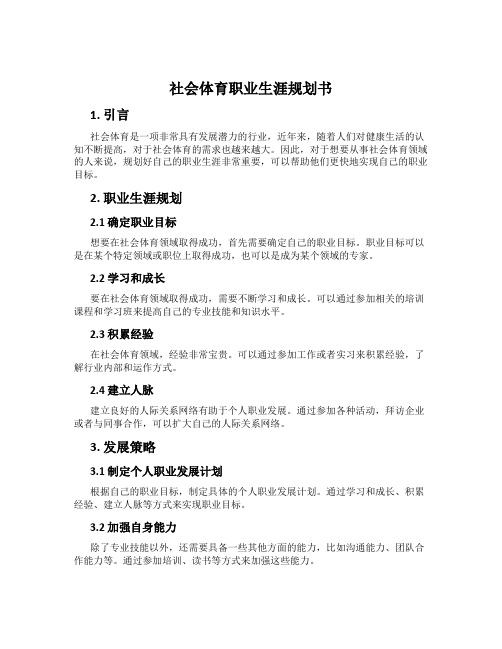 社会体育职业生涯规划书

1. 引言

社会体育是一项非常具有发展潜力的行业，近年来，随着人们对健康生活的认知不断提高，对于社会体育的需求也越来越大。因此，对于想要从事社会体育领域的人来说，规划好自己的职业生涯非常重要，可以帮助他们更快地实现自己的职业目标。

2. 职业生涯规划

2.1 确定职业目标

想要在社会体育领域取得成功，首先需要确定自己的职业目标。职业目标可以是在某个特定领域或职位上取得成功，也可以是成为某个领域的专家。

2.2 学习和成长

要在社会体育领域取得成功，需要不断学习和成长。可以通过参加相关的培训课程和学习班来提高自己的专业技能和知识水平。

2.3 积累经验

在社会体育领域，经验非常宝贵。可以通过参加工作或者实习来积累经验，了解行业内部和运作方式。

2.4 建立人脉

建立良好的人际关系网络有助于个人职业发展。通过参加各种活动，拜访企业或者与同事合作，可以扩大自己的人际关系网络。

3. 发展策略

3.1 制定个人职业发展计划

根据自己的职业目标，制定具体的个人职业发展计划。通过学习和成长、积累经验、建立人脉等方式来实现职业目标。

3.2 加强自身能力

除了专业技能以外，还需要具备一些其他方面的能力，比如沟通能力、团队合作能力等。通过参加培训、读书等方式来加强这些能力。